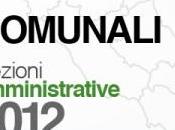 OMUNALI

ezioni
mministrative
012